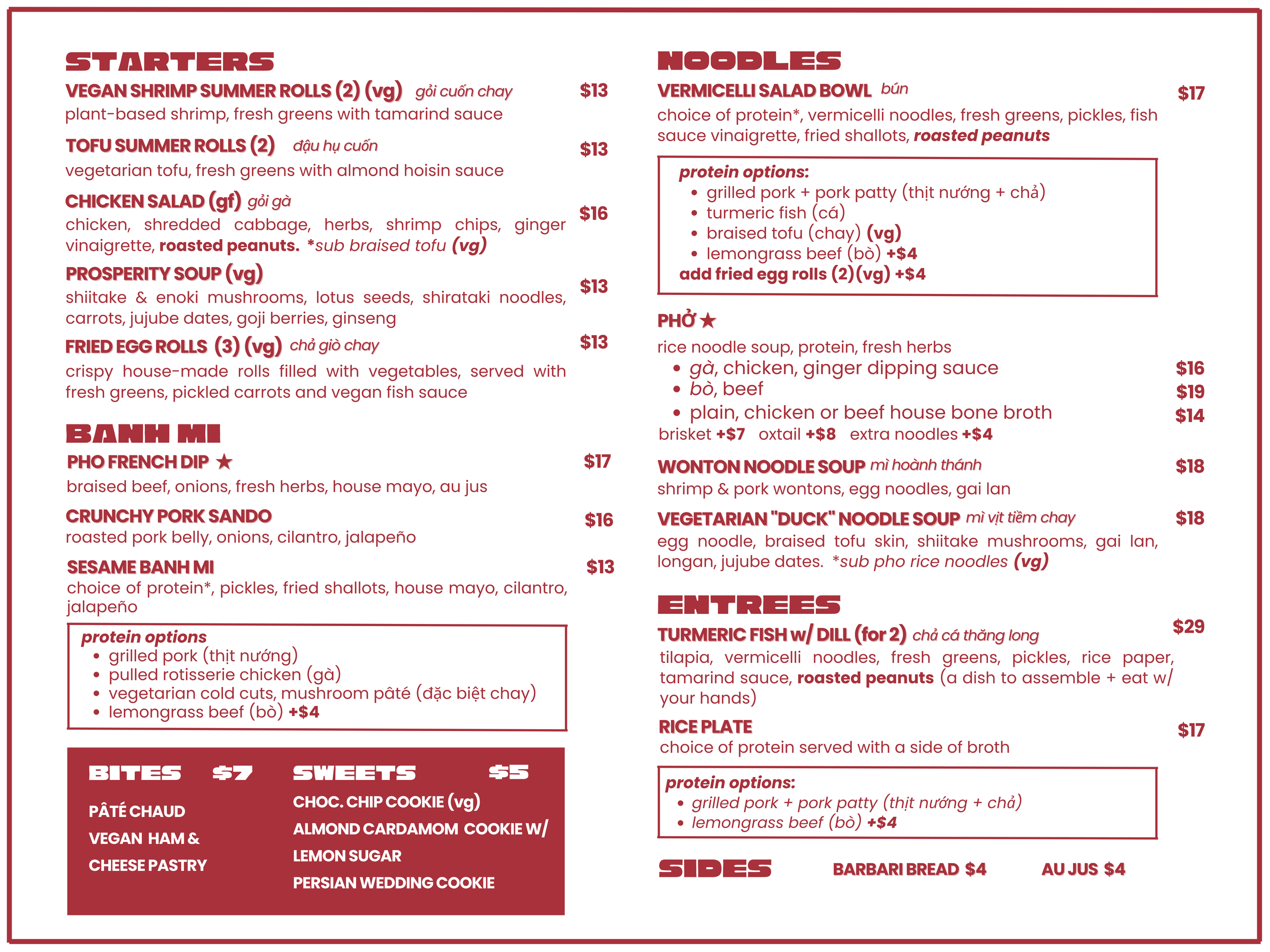 STARTERS

VEGAN SHRIMP SUMMER ROLLS (2) (vg) gỏi cuốn chay $13
plant-based shrimp, fresh greens with tamarind sauce

TOFU SUMMER ROLLS (2) đậu hụ cuốn $13
vegetarian tofu, fresh greens with almond hoisin sauce

CHICKEN SALAD (gf) gỏi gà $16
chicken, shredded cabbage, herbs, shrimp chips, ginger vinaigrette, roasted peanuts. *sub braised tofu (vg)

PROSPERITY SOUP (vg) $13
shiitake & enoki mushrooms, lotus seeds, shirataki noodles, carrots, jujube dates, goji berries, ginseng

FRIED EGG ROLLS (3) (vg) chả giò chay $13
crispy house-made rolls filled with vegetables, served with fresh greens, pickled carrots and vegan fish sauce

BANH MI

PHO FRENCH DIP ★ $17
braised beef, onions, fresh herbs, house mayo, au jus

CRUNCHY PORK SANDO $16
roasted pork belly, onions, cilantro, jalapeño

SESAME BANH MI $13
choice of protein*, pickles, fried shallots, house mayo, cilantro, jalapeño

protein options
• grilled pork (thịt nướng)
• pulled rotisserie chicken (gà)
• vegetarian cold cuts, mushroom pâté (đặc biệt chay)
• lemongrass beef (bò) +$4

BITES $7
PÂTÉ CHAUD
VEGAN HAM & CHEESE PASTRY

SWEETS $5
CHOC. CHIP COOKIE (vg)
ALMOND CARDAMOM COOKIE W/ LEMON SUGAR
PERSIAN WEDDING COOKIE

NOODLES

VERMICELLI SALAD BOWL bún $17
choice of protein*, vermicelli noodles, fresh greens, pickles, fish sauce vinaigrette, fried shallots, roasted peanuts

protein options:
• grilled pork + pork patty (thịt nướng + chả)
• turmeric fish (cá)
• braised tofu (chay) (vg)
• lemongrass beef (bò) +$4
add fried egg rolls (2)(vg) +$4

PHỞ ★
rice noodle soup, protein, fresh herbs
• gà, chicken, ginger dipping sauce $16
• bò, beef $19
• plain, chicken or beef house bone broth $14
brisket +$7 oxtail +$8 extra noodles +$4

WONTON NOODLE SOUP mì hoành thánh $18
shrimp & pork wontons, egg noodles, gai lan

VEGETARIAN "DUCK" NOODLE SOUP mì vịt tiềm chay $18
egg noodle, braised tofu skin, shiitake mushrooms, gai lan, longan, jujube dates. *sub pho rice noodles (vg)

ENTREES

TURMERIC FISH w/ DILL (for 2) chả cá thăng long $29
tilapia, vermicelli noodles, fresh greens, pickles, rice paper, tamarind sauce, roasted peanuts (a dish to assemble + eat w/ your hands)

RICE PLATE $17
choice of protein served with a side of broth

protein options:
• grilled pork + pork patty (thịt nướng + chả)
• lemongrass beef (bò) +$4

SIDES BARBARI BREAD $4 AU JUS $4